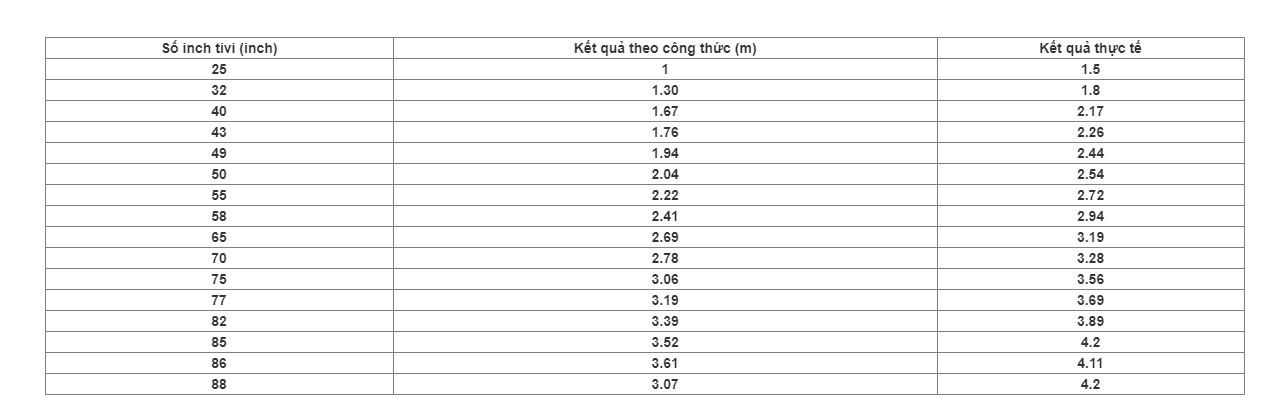 | Số inch tivi (inch) | Kết quả theo công thức (m) | Kết quả thực tế |
|---|---|---|
| 25 | 1 | 1.5 |
| 32 | 1.30 | 1.8 |
| 40 | 1.67 | 2.17 |
| 43 | 1.76 | 2.26 |
| 49 | 1.94 | 2.44 |
| 50 | 2.04 | 2.54 |
| 55 | 2.22 | 2.72 |
| 58 | 2.41 | 2.94 |
| 65 | 2.69 | 3.19 |
| 70 | 2.78 | 3.28 |
| 75 | 3.06 | 3.56 |
| 77 | 3.19 | 3.69 |
| 82 | 3.39 | 3.89 |
| 85 | 3.52 | 4.2 |
| 86 | 3.61 | 4.11 |
| 88 | 3.07 | 4.2 |